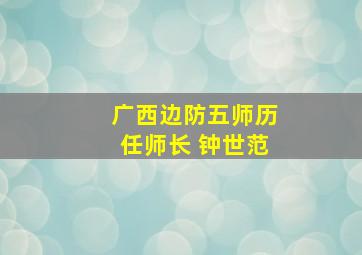 广西边防五师历任师长 钟世范